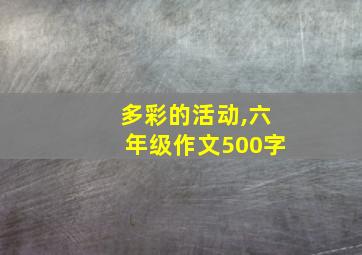 多彩的活动,六年级作文500字